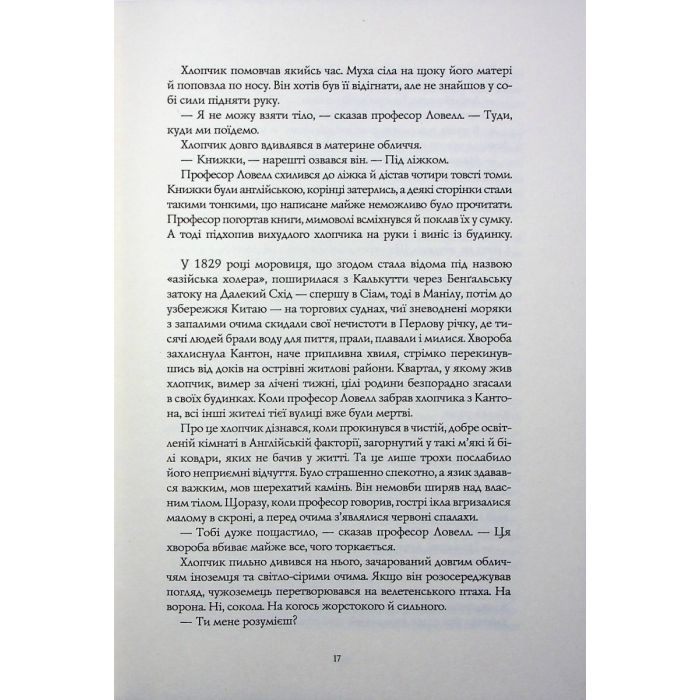 Хлопчик помовчав якийсь час. Муха сіла на щоку його матері й поповзла по носу. Він хотів був її відігнати, але не знайшов у собі сили підняти руку.

— Я не можу взяти тіло, — сказав професор Ловелл. — Туди, куди ми поїдемо.

Хлопчик довго вдивлявся в материне обличчя.

— Книжки, — нарешті озвався він. — Під ліжком.

Професор Ловелл схилився до ліжка й дістав чотири товсті томи. Книжки були англійською, корінці затерлись, а деякі сторінки стали такими тонкими, що написане майже неможливо було прочитати. Професор погортав книги, мимоволі всміхнувся й поклав їх у сумку. А тоді підхопив вихудлого хлопчика на руки і виніс із будинку.

У 1829 році моровиця, що згодом стала відома під назвою «азійська холера», поширилася з Калькутти через Бенґальську затоку на Далекий Схід — спершу в Сіам, тоді в Манілу, потім до узбережжя Китаю — на торгових суднах, чиї зневоднені моряки з запалими очима скидали свої нечистоти в Перлову річку, де тисячі людей брали воду для пиття, прали, плавали і милися. Хвороба захлиснула Кантон, наче припливна хвиля, стрімко перекинувшись від доків на острівні житлові райони. Квартал, у якому жив хлопчик, вимер за лічені тижні, цілі родини безпорадно згасали в своїх будинках. Коли професор Ловелл забрав хлопчика з Кантона, всі інші жителі тієї вулиці вже були мертві.

Про це хлопчик дізнався, коли прокинувся в чистій, добре освітленій кімнаті в Англійській факторії, загорнутий у такі м'які й білі ковдри, яких не бачив у житті. Та це лише трохи послабило його неприємні відчуття. Було страшенно спекотно, а язик здавався важким, мов шерехатий камінь. Він немовби ширяв над власним тілом. Щоразу, коли професор говорив, гострі ікла вгризалися малому в скроні, а перед очима з'являлися червоні спалахи.

— Тобі дуже пощастило, — сказав професор Ловелл. — Ця хвороба вбиває майже все, чого торкається.

Хлопчик пильно дивився на нього, зачарований довгим обличчям іноземця та світло-сірими очима. Якщо він розосереджував погляд, чужоземець перетворювався на велетенського птаха. На ворона. Ні, сокола. На когось жорстокого й сильного.

— Ти мене розумієш?

17